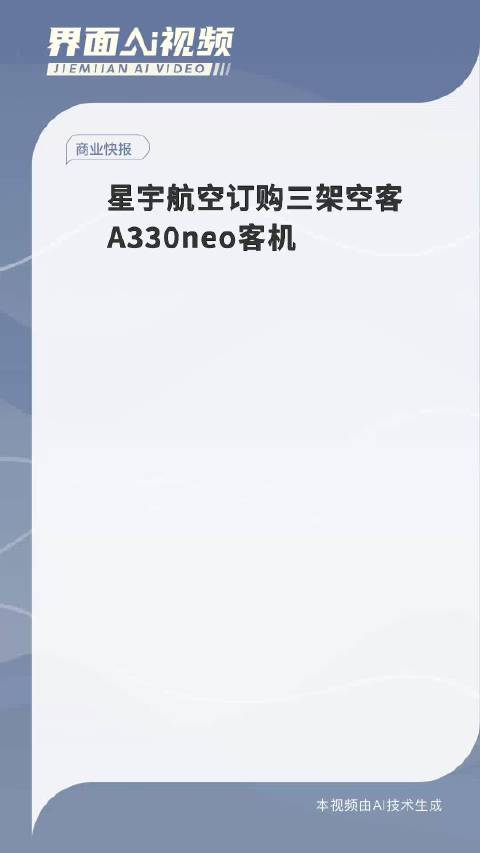 界面AI视频
JIEMIAN AI VIDEO

商业快报

星宇航空订购三架空客A330neo客机

本视频由AI技术生成